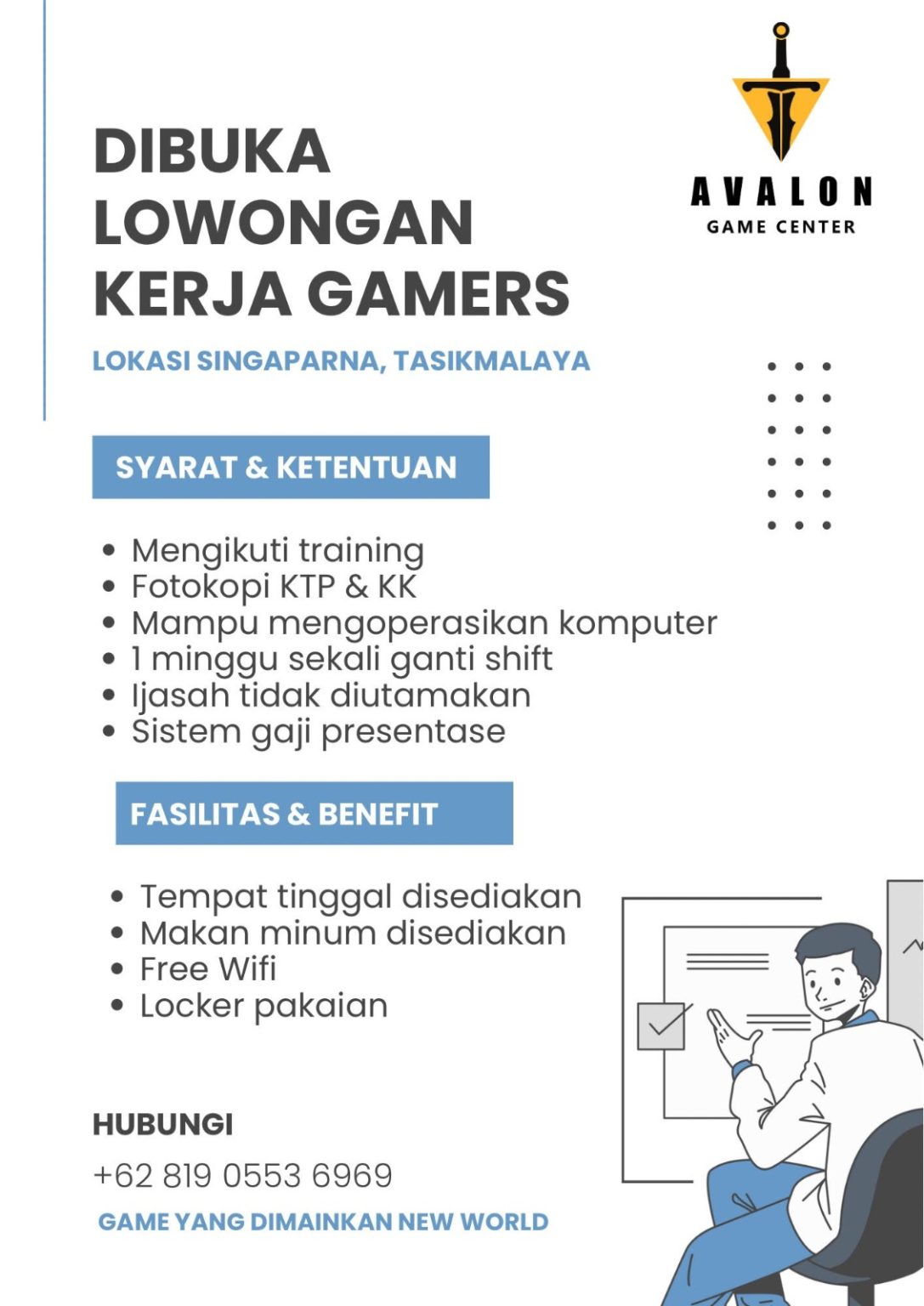 AVALON
GAME CENTER

DIBUKA
LOWONGAN
KERJA GAMERS

LOKASI SINGAPARNA, TASIKMALAYA

SYARAT & KETENTUAN

• Mengikuti training
• Fotokopi KTP & KK
• Mampu mengoperasikan komputer
• 1 minggu sekali ganti shift
• Ijasah tidak diutamakan
• Sistem gaji presentase

FASILITAS & BENEFIT

• Tempat tinggal disediakan
• Makan minum disediakan
• Free Wifi
• Locker pakaian

HUBUNGI
+62 819 0553 6969

GAME YANG DIMAINKAN NEW WORLD